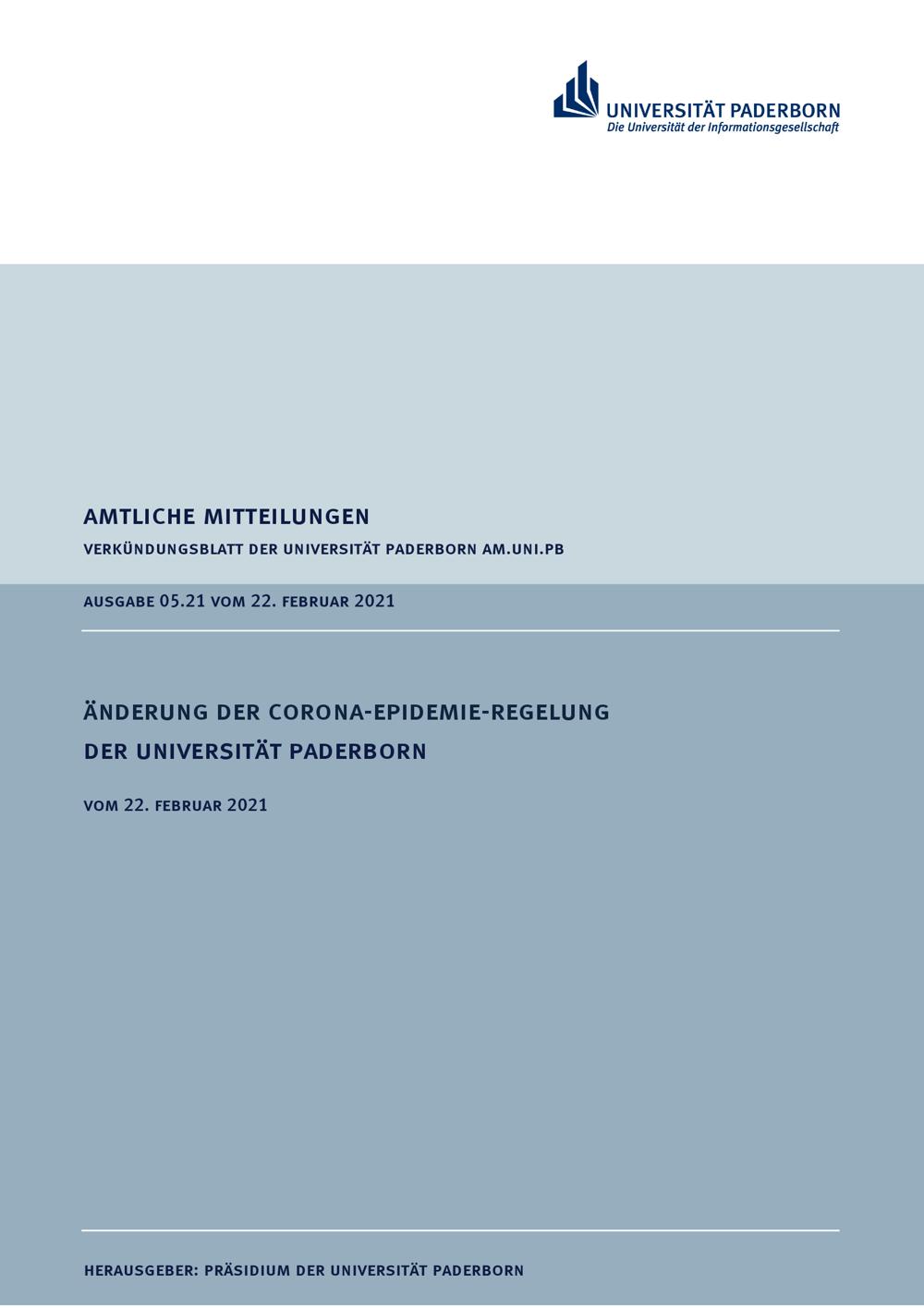 UNIVERSITÄT PADERBORN
Die Universität der Informationsgesellschaft

AMTLICHE MITTEILUNGEN

VERKÜNDUNGSBLATT DER UNIVERSITÄT PADERBORN AM.UNI.PB

AUSGABE 05.21 VOM 22. FEBRUAR 2021

ÄNDERUNG DER CORONA-EPIDEMIE-REGELUNG
DER UNIVERSITÄT PADERBORN

VOM 22. FEBRUAR 2021

HERAUSGEBER: PRÄSIDIUM DER UNIVERSITÄT PADERBORN